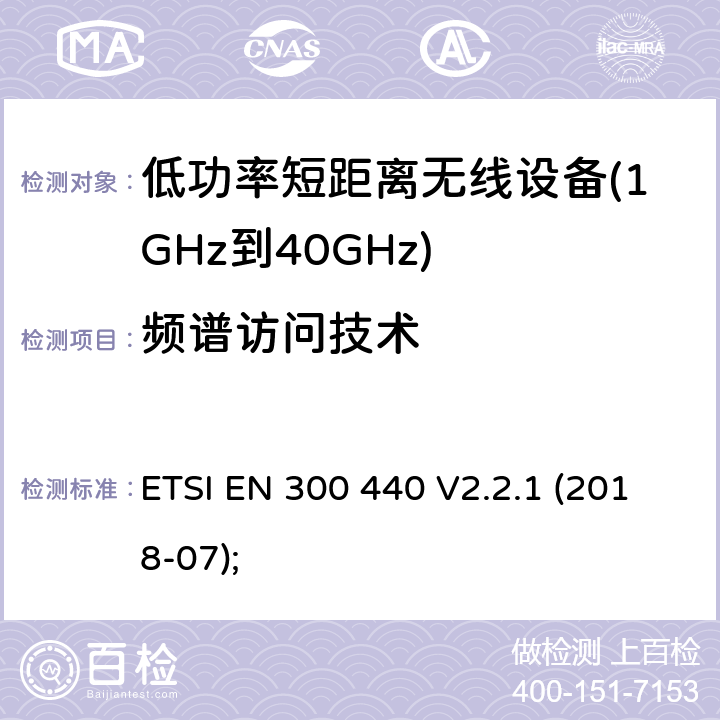 MA CNAS ilac-MRA

检测对象： 低功率短距离无线设备(1GHz到40GHz)

检测项目： 频谱访问技术

检测标准： ETSI EN 300 440 V2.2.1 (2018-07);

百检
Baijiantest.com

做检测 上百检
400-151-7153